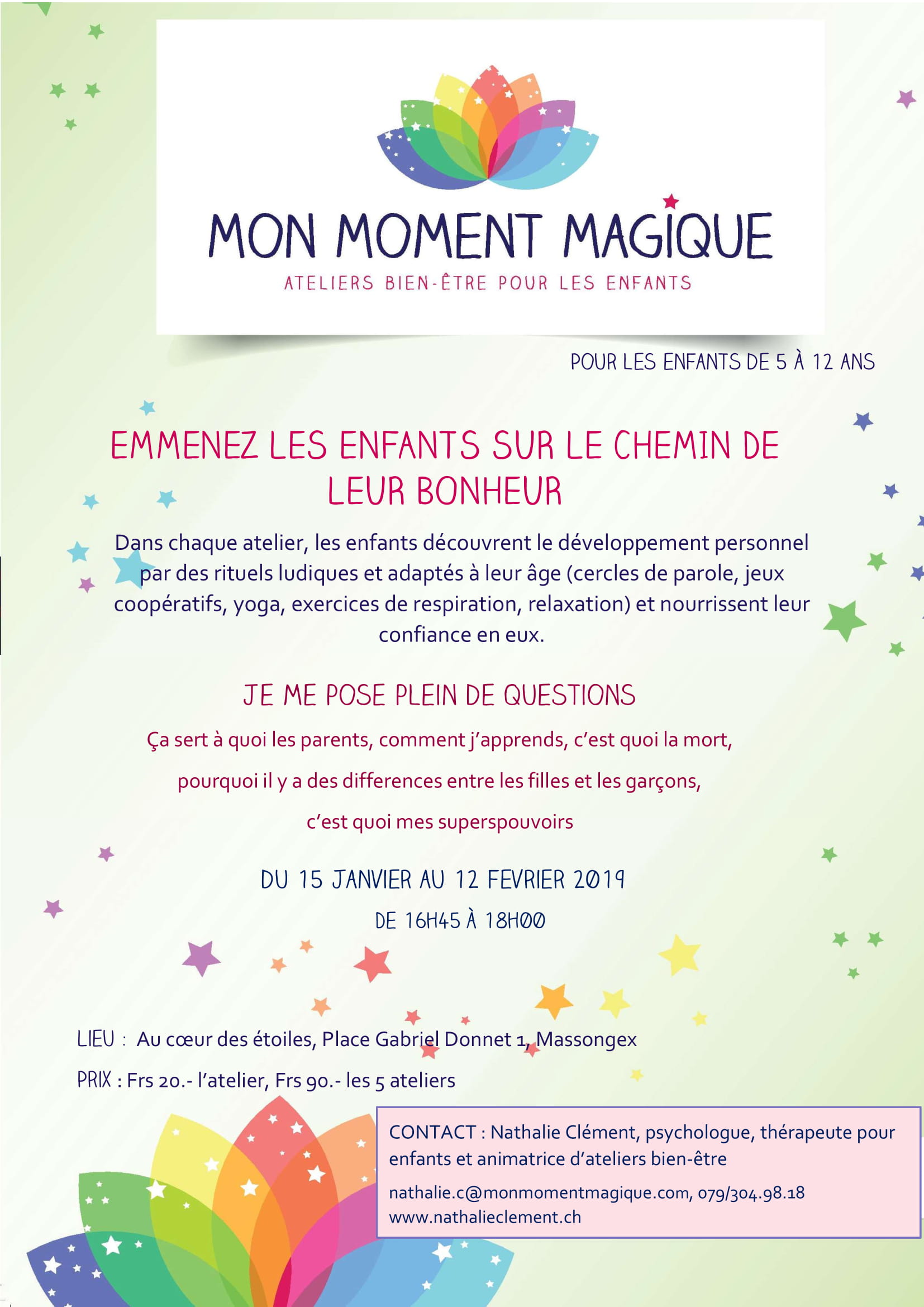 MON MOMENT MAGIQUE

ATELIERS BIEN-ÊTRE POUR LES ENFANTS

POUR LES ENFANTS DE 5 À 12 ANS

EMMENEZ LES ENFANTS SUR LE CHEMIN DE LEUR BONHEUR

Dans chaque atelier, les enfants découvrent le développement personnel par des rituels ludiques et adaptés à leur âge (cercles de parole, jeux coopératifs, yoga, exercices de respiration, relaxation) et nourrissent leur confiance en eux.

JE ME POSE PLEIN DE QUESTIONS

Ça sert à quoi les parents, comment j'apprends, c'est quoi la mort,

pourquoi il y a des differences entre les filles et les garçons,

c'est quoi mes superspouvoirs

DU 15 JANVIER AU 12 FEVRIER 2019

DE 16H45 À 18H00

LIEU : Au cœur des étoiles, Place Gabriel Donnet 1, Massongex

PRIX : Frs 20.- l'atelier, Frs 90.- les 5 ateliers

CONTACT : Nathalie Clément, psychologue, thérapeute pour enfants et animatrice d'ateliers bien-être

nathalie.c@monmomentmagique.com, 079/304.98.18
www.nathalieclement.ch